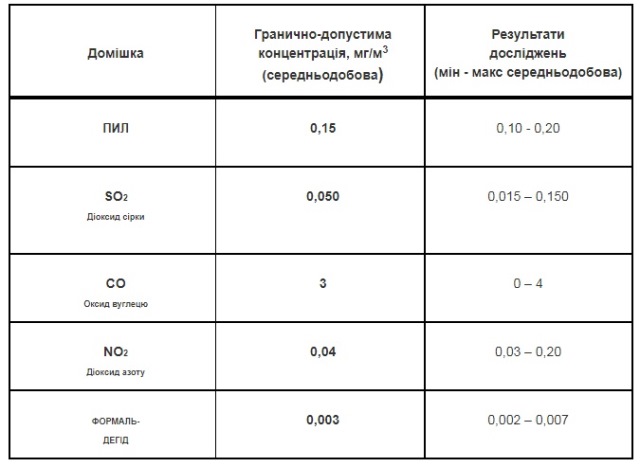 | Домішка | Гранично-допустима концентрація, мг/м$^3$ (середньодобова) | Результати досліджень (мін - макс середньодобова) |
|---|---|---|
| ПИЛ | 0,15 | 0,10 - 0,20 |
| $SO_2$ Діоксид сірки | 0,050 | 0,015 – 0,150 |
| CO Оксид вуглецю | 3 | 0 – 4 |
| $NO_2$ Діоксид азоту | 0,04 | 0,03 – 0,20 |
| ФОРМАЛЬДЕГІД | 0,003 | 0,002 – 0,007 |